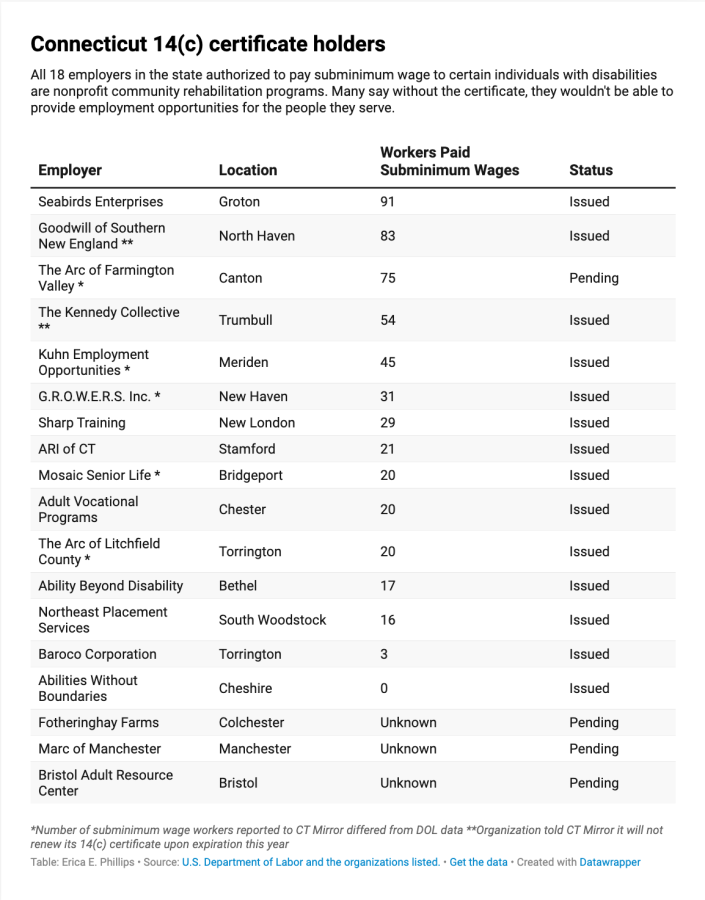 Connecticut 14(c) certificate holders

All 18 employers in the state authorized to pay subminimum wage to certain individuals with disabilities are nonprofit community rehabilitation programs. Many say without the certificate, they wouldn't be able to provide employment opportunities for the people they serve.

| Employer | Location | Workers Paid Subminimum Wages | Status |
|---|---|---|---|
| Seabirds Enterprises | Groton | 91 | Issued |
| Goodwill of Southern New England ** | North Haven | 83 | Issued |
| The Arc of Farmington Valley * | Canton | 75 | Pending |
| The Kennedy Collective ** | Trumbull | 54 | Issued |
| Kuhn Employment Opportunities * | Meriden | 45 | Issued |
| G.R.O.W.E.R.S. Inc. * | New Haven | 31 | Issued |
| Sharp Training | New London | 29 | Issued |
| ARI of CT | Stamford | 21 | Issued |
| Mosaic Senior Life * | Bridgeport | 20 | Issued |
| Adult Vocational Programs | Chester | 20 | Issued |
| The Arc of Litchfield County * | Torrington | 20 | Issued |
| Ability Beyond Disability | Bethel | 17 | Issued |
| Northeast Placement Services | South Woodstock | 16 | Issued |
| Baroco Corporation | Torrington | 3 | Issued |
| Abilities Without Boundaries | Cheshire | 0 | Issued |
| Fotheringhay Farms | Colchester | Unknown | Pending |
| Marc of Manchester | Manchester | Unknown | Pending |
| Bristol Adult Resource Center | Bristol | Unknown | Pending |

*Number of subminimum wage workers reported to CT Mirror differed from DOL data **Organization told CT Mirror it will not renew its 14(c) certificate upon expiration this year

Table: Erica E. Phillips • Source: U.S. Department of Labor and the organizations listed. • Get the data • Created with Datawrapper